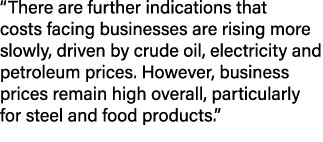 “There are further indications that costs facing businesses are rising more slowly, driven by crude oil, electricity and petroleum prices. However, business prices remain high overall, particularly for steel and food products.”